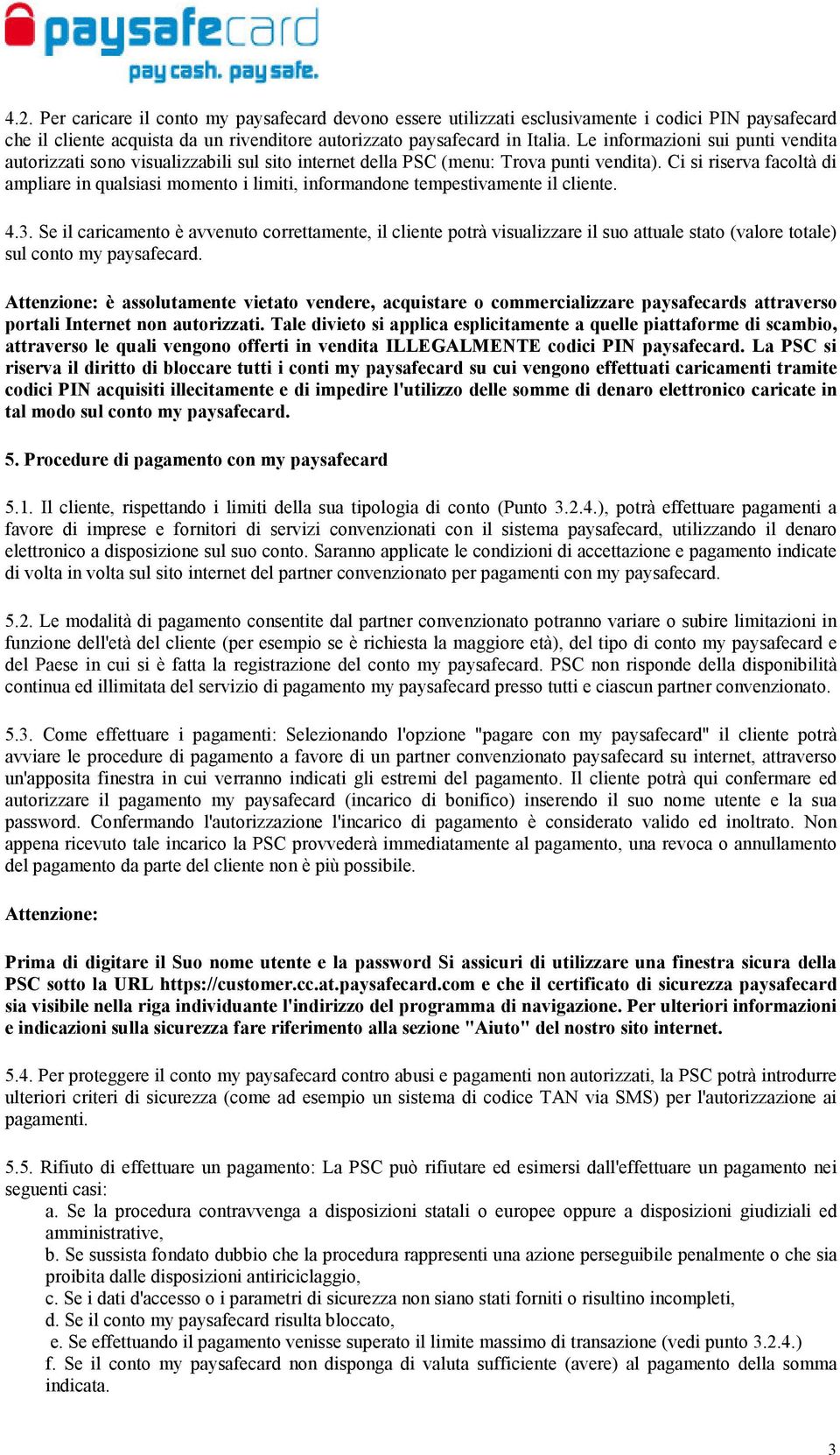 paysafecard
pay cash. pay safe.

4.2. Per caricare il conto my paysafecard devono essere utilizzati esclusivamente i codici PIN paysafecard che il cliente acquista da un rivenditore autorizzato paysafecard in Italia. Le informazioni sui punti vendita autorizzati sono visualizzabili sul sito internet della PSC (menu: Trova punti vendita). Ci si riserva facoltà di ampliare in qualsiasi momento i limiti, informandone tempestivamente il cliente.

4.3. Se il caricamento è avvenuto correttamente, il cliente potrà visualizzare il suo attuale stato (valore totale) sul conto my paysafecard.

Attenzione: è assolutamente vietato vendere, acquistare o commercializzare paysafecards attraverso portali Internet non autorizzati. Tale divieto si applica esplicitamente a quelle piattaforme di scambio, attraverso le quali vengono offerti in vendita ILLEGALMENTE codici PIN paysafecard. La PSC si riserva il diritto di bloccare tutti i conti my paysafecard su cui vengono effettuati caricamenti tramite codici PIN acquisiti illecitamente e di impedire l'utilizzo delle somme di denaro elettronico caricate in tal modo sul conto my paysafecard.

5. Procedure di pagamento con my paysafecard

5.1. Il cliente, rispettando i limiti della sua tipologia di conto (Punto 3.2.4.), potrà effettuare pagamenti a favore di imprese e fornitori di servizi convenzionati con il sistema paysafecard, utilizzando il denaro elettronico a disposizione sul suo conto. Saranno applicate le condizioni di accettazione e pagamento indicate di volta in volta sul sito internet del partner convenzionato per pagamenti con my paysafecard.

5.2. Le modalità di pagamento consentite dal partner convenzionato potranno variare o subire limitazioni in funzione dell'età del cliente (per esempio se è richiesta la maggiore età), del tipo di conto my paysafecard e del Paese in cui si è fatta la registrazione del conto my paysafecard. PSC non risponde della disponibilità continua ed illimitata del servizio di pagamento my paysafecard presso tutti e ciascun partner convenzionato.

5.3. Come effettuare i pagamenti: Selezionando l'opzione "pagare con my paysafecard" il cliente potrà avviare le procedure di pagamento a favore di un partner convenzionato paysafecard su internet, attraverso un'apposita finestra in cui verranno indicati gli estremi del pagamento. Il cliente potrà qui confermare ed autorizzare il pagamento my paysafecard (incarico di bonifico) inserendo il suo nome utente e la sua password. Confermando l'autorizzazione l'incarico di pagamento è considerato valido ed inoltrato. Non appena ricevuto tale incarico la PSC provvederà immediatamente al pagamento, una revoca o annullamento del pagamento da parte del cliente non è più possibile.

Attenzione:

Prima di digitare il Suo nome utente e la password Si assicuri di utilizzare una finestra sicura della PSC sotto la URL https://customer.cc.at.paysafecard.com e che il certificato di sicurezza paysafecard sia visibile nella riga individuante l'indirizzo del programma di navigazione. Per ulteriori informazioni e indicazioni sulla sicurezza fare riferimento alla sezione "Aiuto" del nostro sito internet.

5.4. Per proteggere il conto my paysafecard contro abusi e pagamenti non autorizzati, la PSC potrà introdurre ulteriori criteri di sicurezza (come ad esempio un sistema di codice TAN via SMS) per l'autorizzazione ai pagamenti.

5.5. Rifiuto di effettuare un pagamento: La PSC può rifiutare ed esimersi dall'effettuare un pagamento nei seguenti casi:
a. Se la procedura contravvenga a disposizioni statali o europee oppure a disposizioni giudiziali ed amministrative,
b. Se sussista fondato dubbio che la procedura rappresenti una azione perseguibile penalmente o che sia proibita dalle disposizioni antiriciclaggio,
c. Se i dati d'accesso o i parametri di sicurezza non siano stati forniti o risultino incompleti,
d. Se il conto my paysafecard risulta bloccato,
e. Se effettuando il pagamento venisse superato il limite massimo di transazione (vedi punto 3.2.4.)
f. Se il conto my paysafecard non disponga di valuta sufficiente (avere) al pagamento della somma indicata.

3